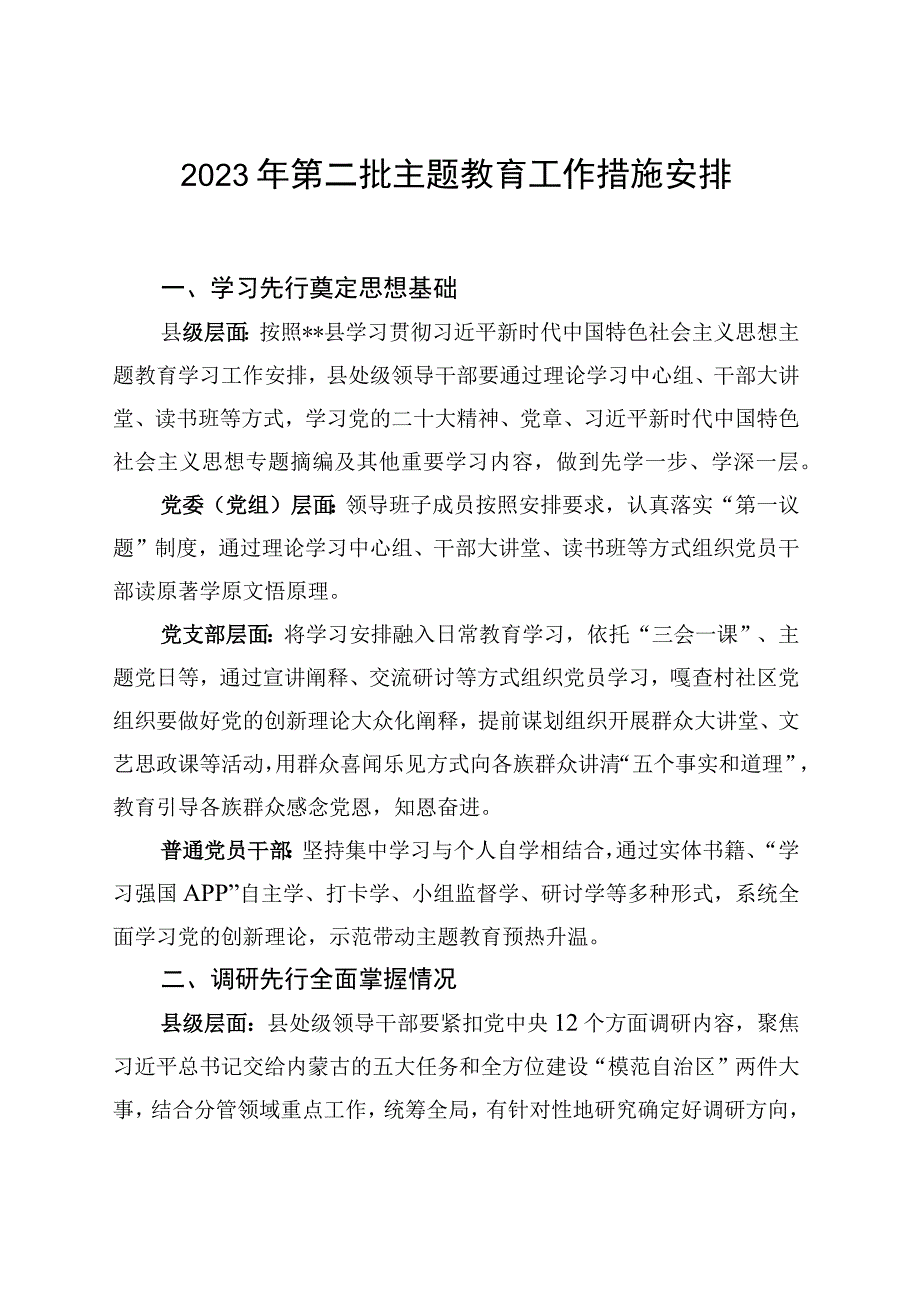 2023年第二批主题教育工作措施安排

一、学习先行奠定思想基础

县级层面：按照**县学习贯彻习近平新时代中国特色社会主义思想主题教育学习工作安排，县处级领导干部要通过理论学习中心组、干部大讲堂、读书班等方式，学习党的二十大精神、党章、习近平新时代中国特色社会主义思想专题摘编及其他重要学习内容，做到先学一步、学深一层。

党委（党组）层面：领导班子成员按照安排要求，认真落实“第一议题”制度，通过理论学习中心组、干部大讲堂、读书班等方式组织党员干部读原著学原文悟原理。

党支部层面：将学习安排融入日常教育学习，依托“三会一课”、主题党日等，通过宣讲阐释、交流研讨等方式组织党员学习，嘎查村社区党组织要做好党的创新理论大众化阐释，提前谋划组织开展群众大讲堂、文艺思政课等活动，用群众喜闻乐见方式向各族群众讲清“五个事实和道理”，教育引导各族群众感念党恩，知恩奋进。

普通党员干部：坚持集中学习与个人自学相结合，通过实体书籍、“学习强国APP”自主学、打卡学、小组监督学、研讨学等多种形式，系统全面学习党的创新理论，示范带动主题教育预热升温。

二、调研先行全面掌握情况

县级层面：县处级领导干部要紧扣党中央12个方面调研内容，聚焦习近平总书记交给内蒙古的五大任务和全方位建设“模范自治区”两件大事，结合分管领域重点工作，统筹全局，有针对性地研究确定好调研方向，